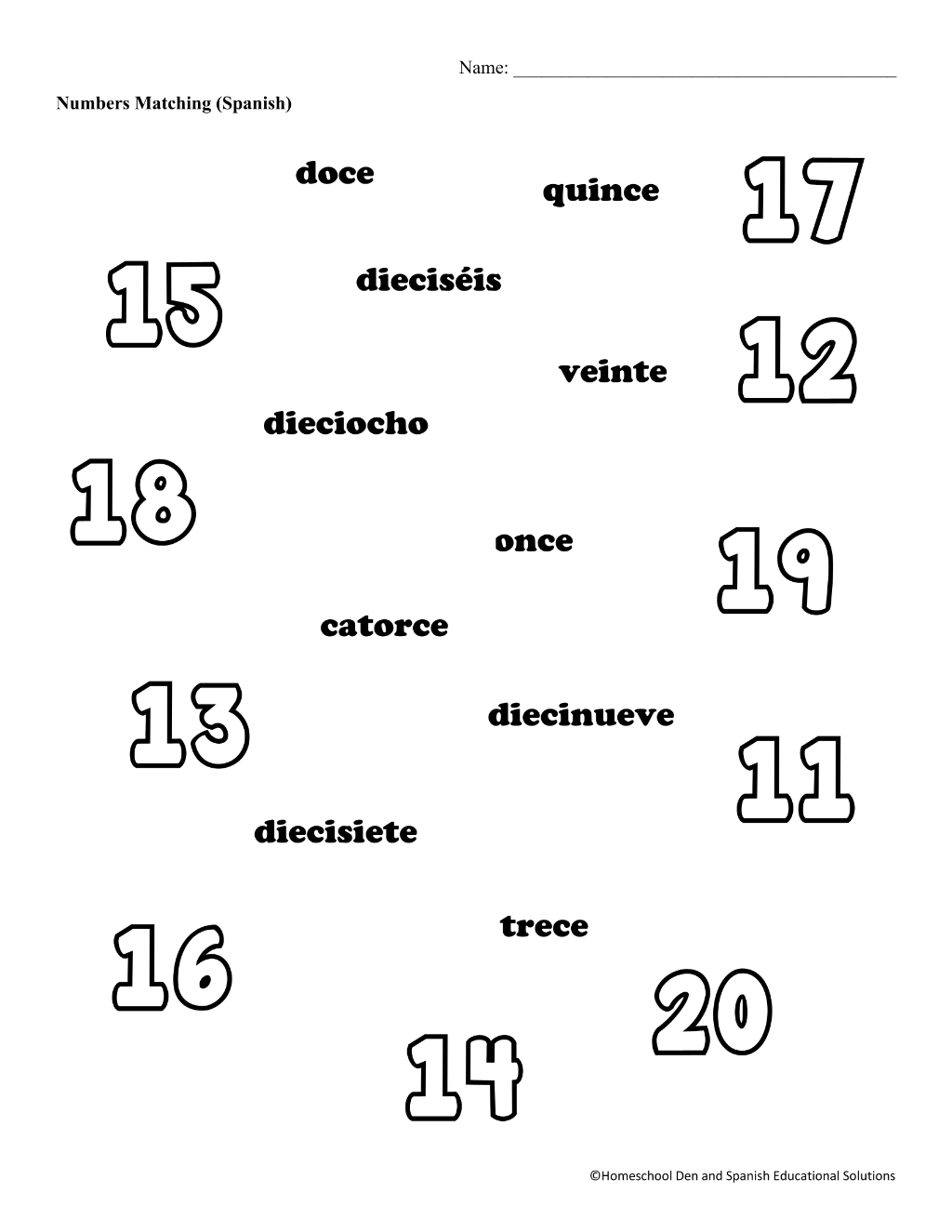 Name: ___________________________________________

Numbers Matching (Spanish)

doce

quince

17

15

dieciséis

veinte

12

dieciocho

18

once

19

catorce

13

diecinueve

11

diecisiete

trece

16

20

14

©Homeschool Den and Spanish Educational Solutions